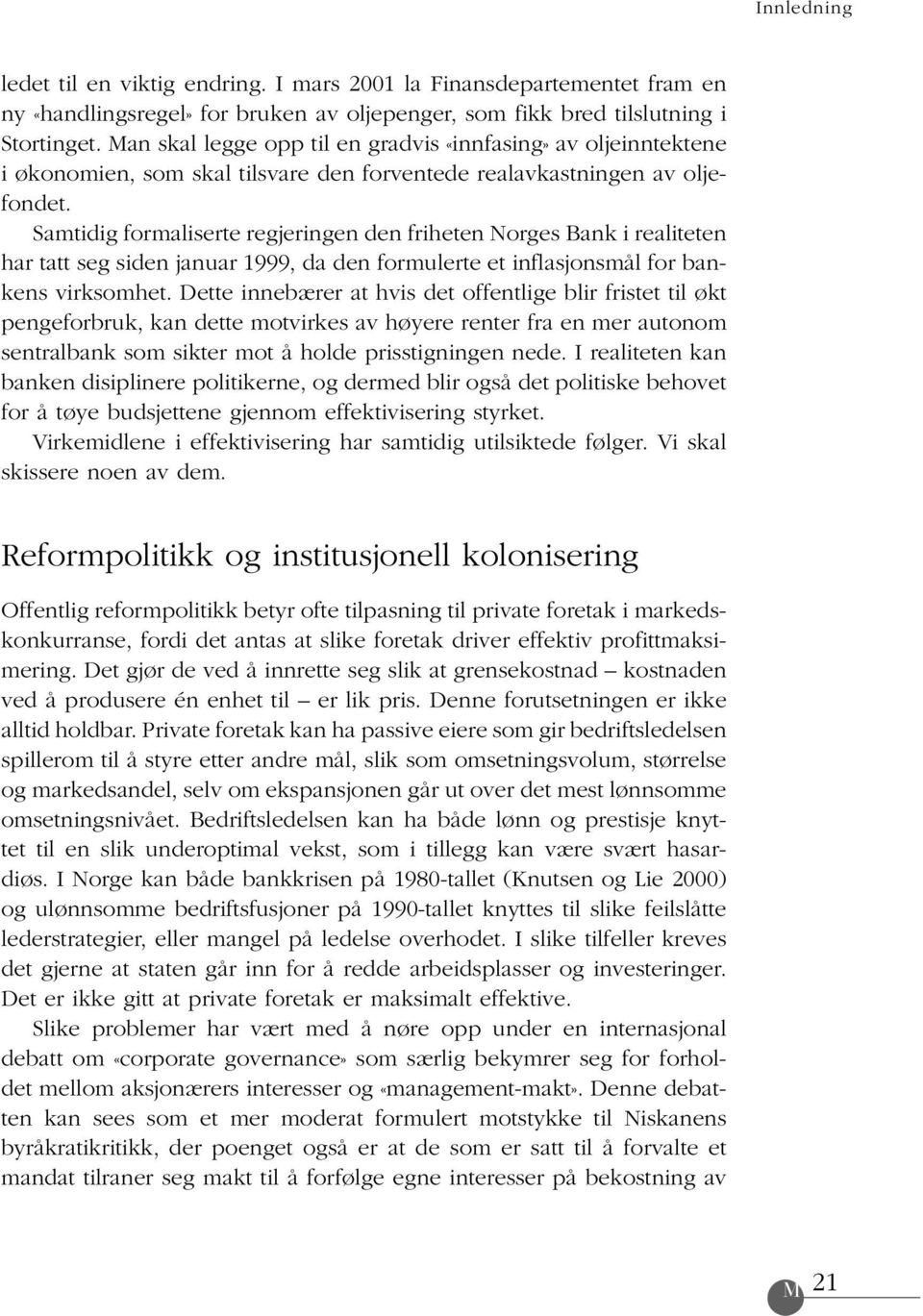 Innledning

ledet til en viktig endring. I mars 2001 la Finansdepartementet fram en ny «handlingsregel» for bruken av oljepenger, som fikk bred tilslutning i Stortinget. Man skal legge opp til en gradvis «innfasing» av oljeinntektene i økonomien, som skal tilsvare den forventede realavkastningen av oljefondet.

Samtidig formaliserte regjeringen den friheten Norges Bank i realiteten har tatt seg siden januar 1999, da den formulerte et inflasjonsmål for bankens virksomhet. Dette innebærer at hvis det offentlige blir fristet til økt pengeforbruk, kan dette motvirkes av høyere renter fra en mer autonom sentralbank som sikter mot å holde prisstigningen nede. I realiteten kan banken disiplinere politikerne, og dermed blir også det politiske behovet for å tøye budsjettene gjennom effektivisering styrket.

Virkemidlene i effektivisering har samtidig utilsiktede følger. Vi skal skissere noen av dem.

Reformpolitikk og institusjonell kolonisering

Offentlig reformpolitikk betyr ofte tilpasning til private foretak i markedskonkurranse, fordi det antas at slike foretak driver effektiv profittmaksimering. Det gjør de ved å innrette seg slik at grensekostnad – kostnaden ved å produsere én enhet til – er lik pris. Denne forutsetningen er ikke alltid holdbar. Private foretak kan ha passive eiere som gir bedriftsledelsen spillerom til å styre etter andre mål, slik som omsetningsvolum, størrelse og markedsandel, selv om ekspansjonen går ut over det mest lønnsomme omsetningsnivået. Bedriftsledelsen kan ha både lønn og prestisje knyttet til en slik underoptimal vekst, som i tillegg kan være svært hasardiøs. I Norge kan både bankkrisen på 1980-tallet (Knutsen og Lie 2000) og ulønnsomme bedriftsfusjoner på 1990-tallet knyttes til slike feilslåtte lederstrategier, eller mangel på ledelse overhodet. I slike tilfeller kreves det gjerne at staten går inn for å redde arbeidsplasser og investeringer. Det er ikke gitt at private foretak er maksimalt effektive.

Slike problemer har vært med å nøre opp under en internasjonal debatt om «corporate governance» som særlig bekymrer seg for forholdet mellom aksjonærers interesser og «management-makt». Denne debatten kan sees som et mer moderat formulert motstykke til Niskanens byråkratikritikk, der poenget også er at de som er satt til å forvalte et mandat tilraner seg makt til å forfølge egne interesser på bekostning av

M 21